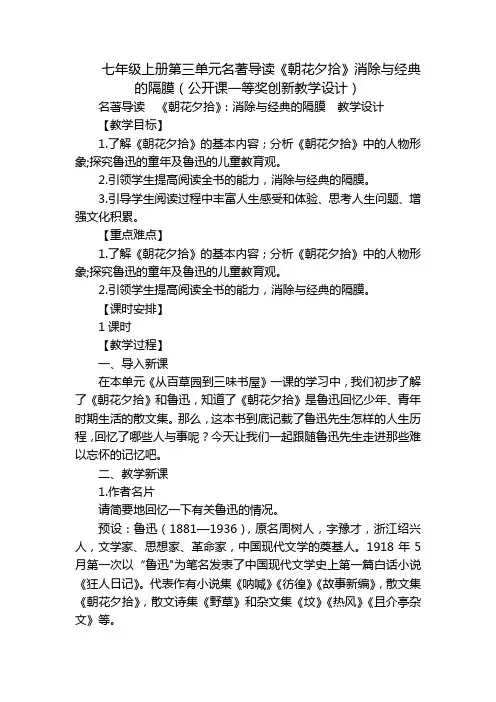 七年级上册第三单元名著导读《朝花夕拾》消除与经典的隔膜（公开课一等奖创新教学设计）

名著导读　《朝花夕拾》：消除与经典的隔膜　教学设计

【教学目标】

1.了解《朝花夕拾》的基本内容；分析《朝花夕拾》中的人物形象;探究鲁迅的童年及鲁迅的儿童教育观。

2.引领学生提高阅读全书的能力，消除与经典的隔膜。

3.引导学生阅读过程中丰富人生感受和体验、思考人生问题、增强文化积累。

【重点难点】

1.了解《朝花夕拾》的基本内容；分析《朝花夕拾》中的人物形象;探究鲁迅的童年及鲁迅的儿童教育观。

2.引领学生提高阅读全书的能力，消除与经典的隔膜。

【课时安排】

1 课时

【教学过程】

一、导入新课

在本单元《从百草园到三味书屋》一课的学习中，我们初步了解了《朝花夕拾》和鲁迅，知道了《朝花夕拾》是鲁迅回忆少年、青年时期生活的散文集。那么，这本书到底记载了鲁迅先生怎样的人生历程，回忆了哪些人与事呢？今天让我们一起跟随鲁迅先生走进那些难以忘怀的记忆吧。

二、教学新课

1.作者名片

请简要地回忆一下有关鲁迅的情况。

预设：鲁迅（1881—1936），原名周树人，字豫才，浙江绍兴人，文学家、思想家、革命家，中国现代文学的奠基人。1918 年 5 月第一次以 “鲁迅”为笔名发表了中国现代文学史上第一篇白话小说《狂人日记》。代表作有小说集《呐喊》《彷徨》《故事新编》，散文集《朝花夕拾》，散文诗集《野草》和杂文集《坟》《热风》《且介亭杂文》等。